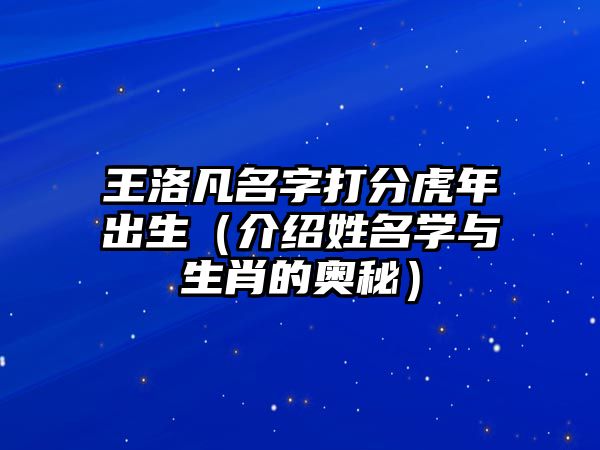 王洛凡名字打分虎年出生（介绍姓名学与生肖的奥秘）